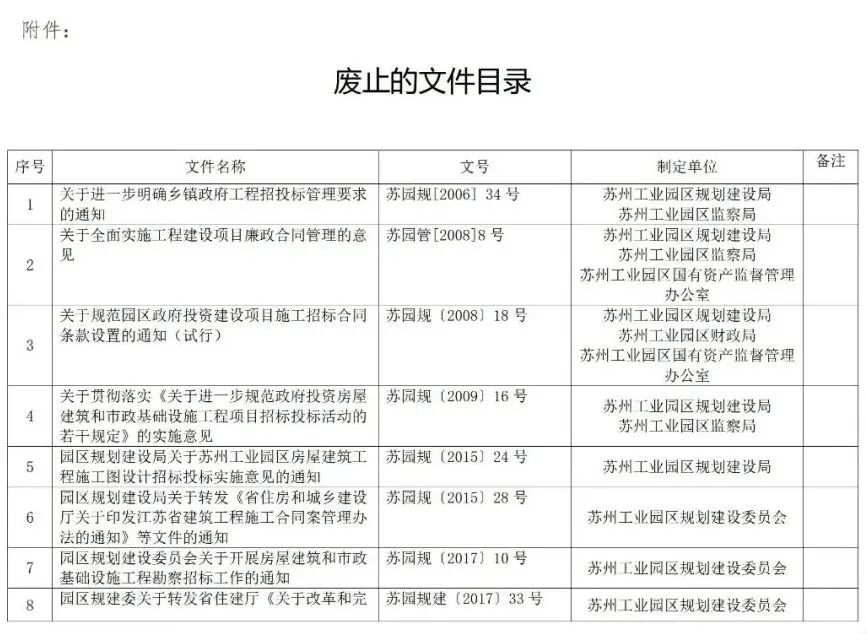 附件：

废止的文件目录

| 序号 | 文件名称 | 文号 | 制定单位 | 备注 |
|---|---|---|---|---|
| 1 | 关于进一步明确乡镇政府工程招投标管理要求的通知 | 苏园规[2006] 34 号 | 苏州工业园区规划建设局 苏州工业园区监察局 | |
| 2 | 关于全面实施工程建设项目廉政合同管理的意见 | 苏园管[2008]8 号 | 苏州工业园区规划建设局 苏州工业园区监察局 苏州工业园区国有资产监督管理办公室 | |
| 3 | 关于规范园区政府投资建设项目施工招标合同条款设置的通知（试行） | 苏园规〔2008〕18 号 | 苏州工业园区规划建设局 苏州工业园区财政局 苏州工业园区国有资产监督管理办公室 | |
| 4 | 关于贯彻落实《关于进一步规范政府投资房屋建筑和市政基础设施工程项目招标投标活动的若干规定》的实施意见 | 苏园规〔2009〕16 号 | 苏州工业园区规划建设局 苏州工业园区监察局 | |
| 5 | 园区规划建设局关于苏州工业园区房屋建筑工程施工图设计招标投标实施意见的通知 | 苏园规〔2015〕24 号 | 苏州工业园区规划建设局 | |
| 6 | 园区规划建设局关于转发《省住房和城乡建设厅关于印发江苏省建筑工程施工合同案管理办法的通知》等文件的通知 | 苏园规〔2015〕28 号 | 苏州工业园区规划建设委员会 | |
| 7 | 园区规划建设委员会关于开展房屋建筑和市政基础设施工程勘察招标工作的通知 | 苏园规〔2017〕10 号 | 苏州工业园区规划建设委员会 | |
| 8 | 园区规建委关于转发省住建厅《关于改革和完 | 苏园规建〔2017〕33 号 | 苏州工业园区规划建设委员会 | |